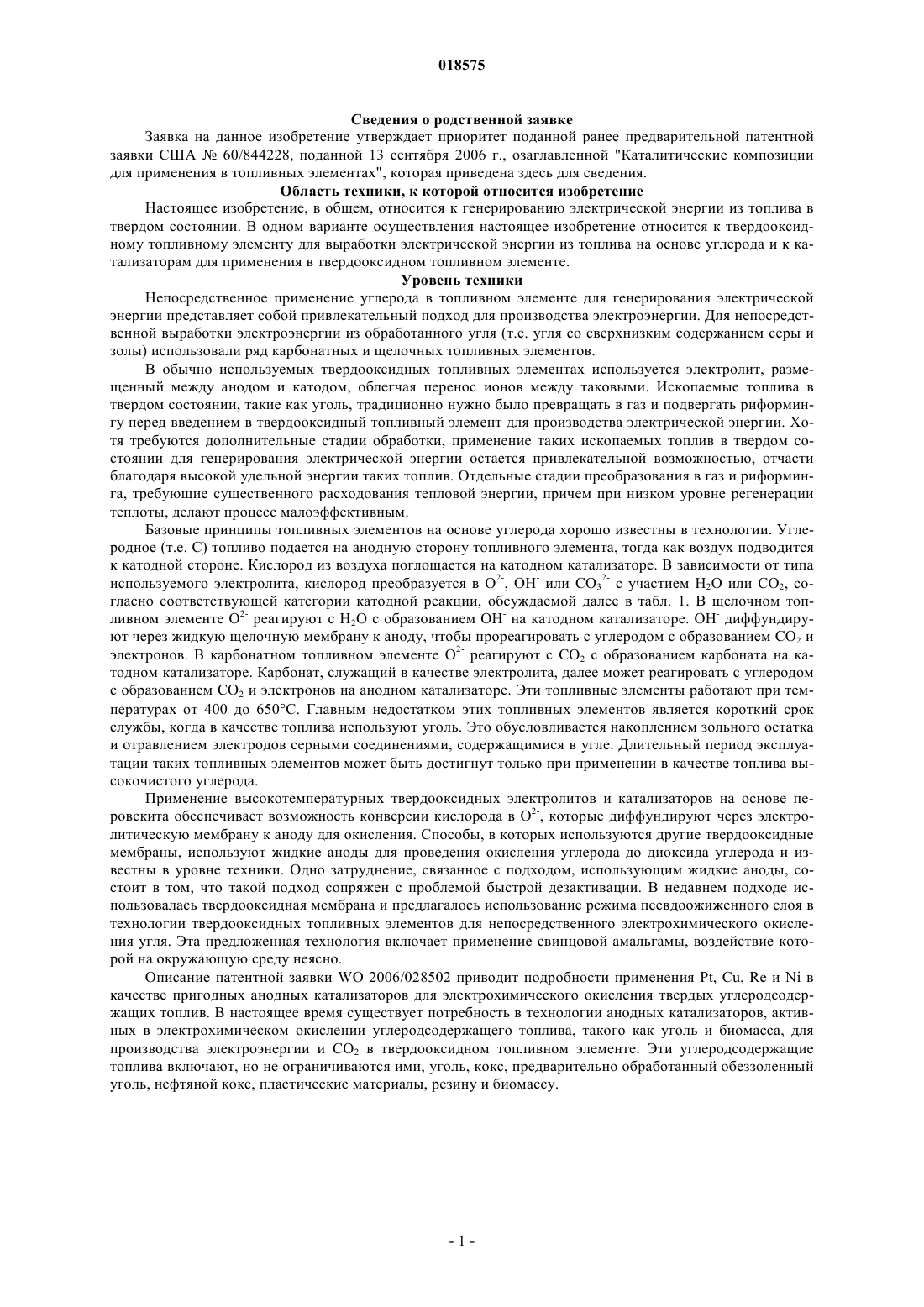 018575

Сведения о родственной заявке

Заявка на данное изобретение утверждает приоритет поданной ранее предварительной патентной заявки США № 60/844228, поданной 13 сентября 2006 г., озаглавленной "Каталитические композиции для применения в топливных элементах", которая приведена здесь для сведения.

Область техники, к которой относится изобретение

Настоящее изобретение, в общем, относится к генерированию электрической энергии из топлива в твердом состоянии. В одном варианте осуществления настоящее изобретение относится к твердооксидному топливному элементу для выработки электрической энергии из топлива на основе углерода и к катализаторам для применения в твердооксидном топливном элементе.

Уровень техники

Непосредственное применение углерода в топливном элементе для генерирования электрической энергии представляет собой привлекательный подход для производства электроэнергии. Для непосредственной выработки электроэнергии из обработанного угля (т.е. угля со сверхнизким содержанием серы и золы) использовали ряд карбонатных и щелочных топливных элементов.

В обычно используемых твердооксидных топливных элементах используется электролит, размещенный между анодом и катодом, облегчая перенос ионов между таковыми. Ископаемые топлива в твердом состоянии, такие как уголь, традиционно нужно было превращать в газ и подвергать риформингу перед введением в твердооксидный топливный элемент для производства электрической энергии. Хотя требуются дополнительные стадии обработки, применение таких ископаемых топлив в твердом состоянии для генерирования электрической энергии остается привлекательной возможностью, отчасти благодаря высокой удельной энергии таких топлив. Отдельные стадии преобразования в газ и риформинга, требующие существенного расходования тепловой энергии, причем при низком уровне регенерации теплоты, делают процесс малоэффективным.

Базовые принципы топливных элементов на основе углерода хорошо известны в технологии. Углеродное (т.е. C) топливо подается на анодную сторону топливного элемента, тогда как воздух подводится к катодной стороне. Кислород из воздуха поглощается на катодном катализаторе. В зависимости от типа используемого электролита, кислород преобразуется в $O^{2-}$, $OH^-$ или $CO_3^{2-}$ с участием $H_2O$ или $CO_2$, согласно соответствующей категории катодной реакции, обсуждаемой далее в табл. 1. В щелочном топливном элементе $O^{2-}$ реагируют с $H_2O$ с образованием $OH^-$ на катодном катализаторе. $OH^-$ диффундируют через жидкую щелочную мембрану к аноду, чтобы прореагировать с углеродом с образованием $CO_2$ и электронов. В карбонатном топливном элементе $O^{2-}$ реагируют с $CO_2$ с образованием карбоната на катодном катализаторе. Карбонат, служащий в качестве электролита, далее может реагировать с углеродом с образованием $CO_2$ и электронов на анодном катализаторе. Эти топливные элементы работают при температурах от 400 до 650°C. Главным недостатком этих топливных элементов является короткий срок службы, когда в качестве топлива используют уголь. Это обусловливается накоплением зольного остатка и отравлением электродов серными соединениями, содержащимися в угле. Длительный период эксплуатации таких топливных элементов может быть достигнут только при применении в качестве топлива высокочистого углерода.

Применение высокотемпературных твердооксидных электролитов и катализаторов на основе перовскита обеспечивает возможность конверсии кислорода в $O^{2-}$, которые диффундируют через электролитическую мембрану к аноду для окисления. Способы, в которых используются другие твердооксидные мембраны, используют жидкие аноды для проведения окисления углерода до диоксида углерода и известны в уровне техники. Одно затруднение, связанное с подходом, использующим жидкие аноды, состоит в том, что такой подход сопряжен с проблемой быстрой дезактивации. В недавнем подходе использовалась твердооксидная мембрана и предлагалось использование режима псевдоожиженного слоя в технологии твердооксидных топливных элементов для непосредственного электрохимического окисления угля. Эта предложенная технология включает применение свинцовой амальгамы, воздействие которой на окружающую среду неясно.

Описание патентной заявки WO 2006/028502 приводит подробности применения Pt, Cu, Re и Ni в качестве пригодных анодных катализаторов для электрохимического окисления твердых углеродсодержащих топлив. В настоящее время существует потребность в технологии анодных катализаторов, активных в электрохимическом окислении углеродсодержащего топлива, такого как уголь и биомасса, для производства электроэнергии и $CO_2$ в твердооксидном топливном элементе. Эти углеродсодержащие топлива включают, но не ограничиваются ими, уголь, кокс, предварительно обработанный обеззоленный уголь, нефтяной кокс, пластические материалы, резину и биомассу.

- 1 -